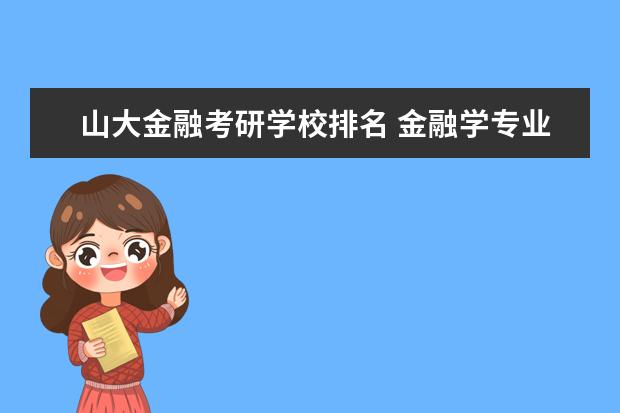 山大金融考研学校排名 金融学专业